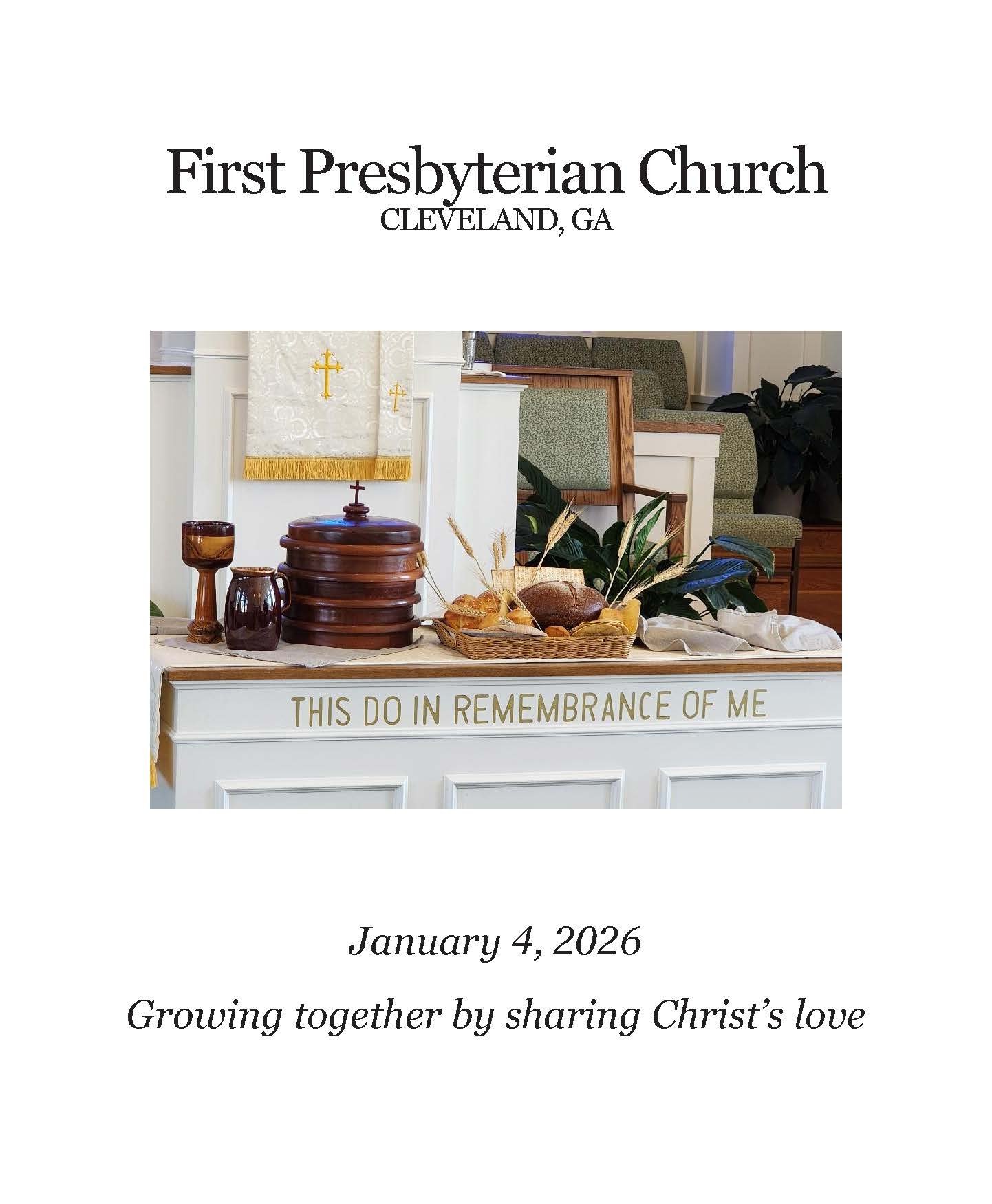 First Presbyterian Church
CLEVELAND, GA

THIS DO IN REMEMBRANCE OF ME

January 4, 2026

Growing together by sharing Christ's love